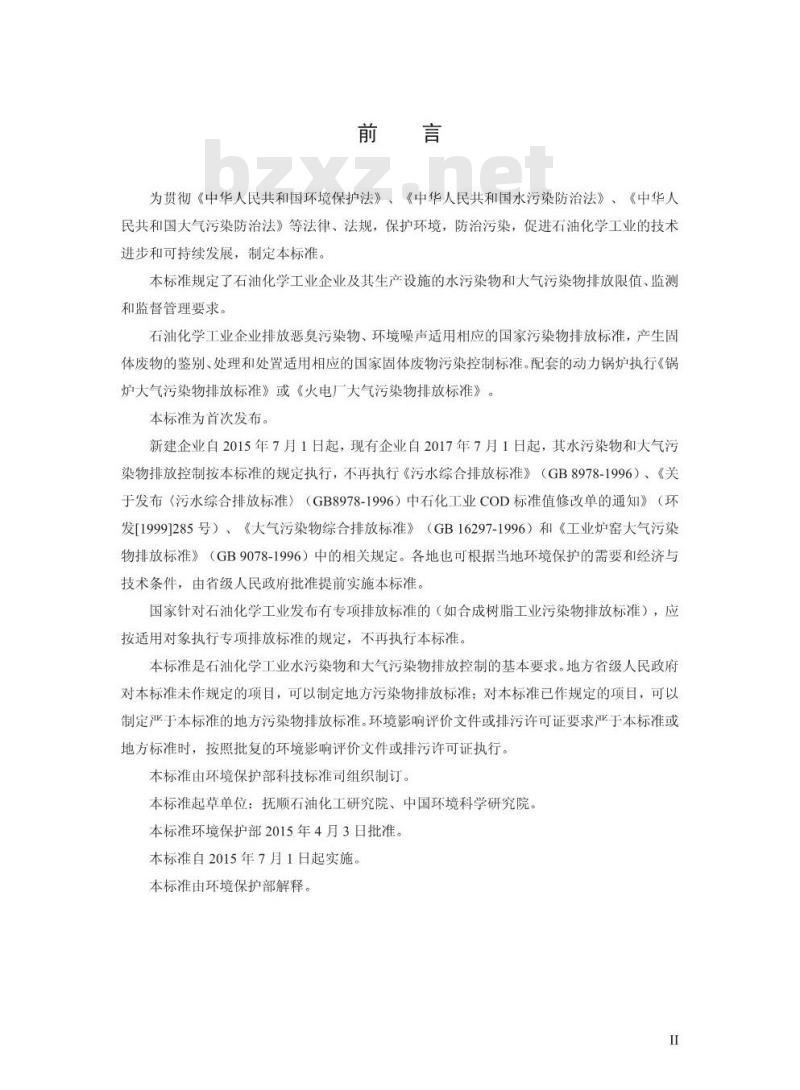 前　言

bzxz.net

为贯彻《中华人民共和国环境保护法》、《中华人民共和国水污染防治法》、《中华人民共和国大气污染防治法》等法律、法规，保护环境，防治污染，促进石油化学工业的技术进步和可持续发展，制定本标准。

本标准规定了石油化学工业企业及其生产设施的水污染物和大气污染物排放限值、监测和监督管理要求。

石油化学工业企业排放恶臭污染物、环境噪声适用相应的国家污染物排放标准，产生固体废物的鉴别、处理和处置适用相应的国家固体废物污染控制标准。配套的动力锅炉执行《锅炉大气污染物排放标准》或《火电厂大气污染物排放标准》。

本标准为首次发布。

新建企业自 2015 年 7 月 1 日起，现有企业自 2017 年 7 月 1 日起，其水污染物和大气污染物排放控制按本标准的规定执行，不再执行《污水综合排放标准》（GB 8978-1996）、《关于发布〈污水综合排放标准〉（GB8978-1996）中石化工业 COD 标准值修改单的通知》（环发[1999]285 号）、《大气污染物综合排放标准》（GB 16297-1996）和《工业炉窑大气污染物排放标准》（GB 9078-1996）中的相关规定。各地也可根据当地环境保护的需要和经济与技术条件，由省级人民政府批准提前实施本标准。

国家针对石油化学工业发布有专项排放标准的（如合成树脂工业污染物排放标准），应按适用对象执行专项排放标准的规定，不再执行本标准。

本标准是石油化学工业水污染物和大气污染物排放控制的基本要求。地方省级人民政府对本标准未作规定的项目，可以制定地方污染物排放标准；对本标准已作规定的项目，可以制定严于本标准的地方污染物排放标准。环境影响评价文件或排污许可证要求严于本标准或地方标准时，按照批复的环境影响评价文件或排污许可证执行。

本标准由环境保护部科技标准司组织制订。

本标准起草单位：抚顺石油化工研究院、中国环境科学研究院。

本标准环境保护部 2015 年 4 月 3 日批准。

本标准自 2015 年 7 月 1 日起实施。

本标准由环境保护部解释。

II